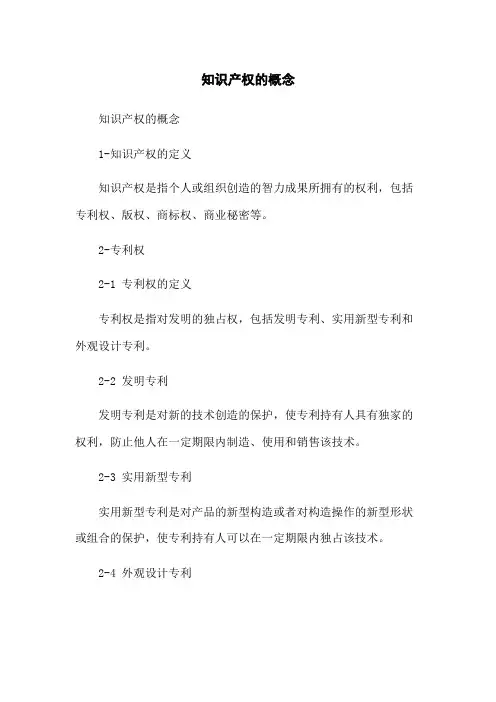 知识产权的概念

知识产权的概念

1-知识产权的定义

知识产权是指个人或组织创造的智力成果所拥有的权利，包括专利权、版权、商标权、商业秘密等。

2-专利权

2-1 专利权的定义

专利权是指对发明的独占权，包括发明专利、实用新型专利和外观设计专利。

2-2 发明专利

发明专利是对新的技术创造的保护，使专利持有人具有独家的权利，防止他人在一定期限内制造、使用和销售该技术。

2-3 实用新型专利

实用新型专利是对产品的新型构造或者对构造操作的新型形状或组合的保护，使专利持有人可以在一定期限内独占该技术。

2-4 外观设计专利